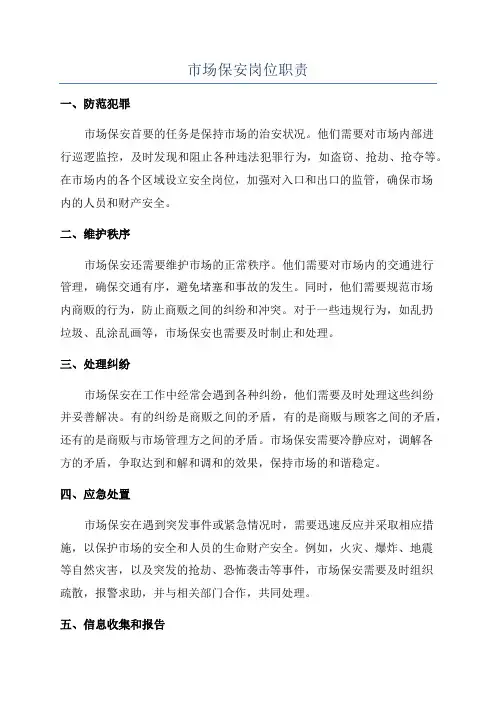 市场保安岗位职责

一、防范犯罪

市场保安首要的任务是保持市场的治安状况。他们需要对市场内部进行巡逻监控，及时发现和阻止各种违法犯罪行为，如盗窃、抢劫、抢夺等。在市场内的各个区域设立安全岗位，加强对入口和出口的监管，确保市场内的人员和财产安全。

二、维护秩序

市场保安还需要维护市场的正常秩序。他们需要对市场内的交通进行管理，确保交通有序，避免堵塞和事故的发生。同时，他们需要规范市场内商贩的行为，防止商贩之间的纠纷和冲突。对于一些违规行为，如乱扔垃圾、乱涂乱画等，市场保安也需要及时制止和处理。

三、处理纠纷

市场保安在工作中经常会遇到各种纠纷，他们需要及时处理这些纠纷并妥善解决。有的纠纷是商贩之间的矛盾，有的是商贩与顾客之间的矛盾，还有的是商贩与市场管理方之间的矛盾。市场保安需要冷静应对，调解各方的矛盾，争取达到和解和调和的效果，保持市场的和谐稳定。

四、应急处置

市场保安在遇到突发事件或紧急情况时，需要迅速反应并采取相应措施，以保护市场的安全和人员的生命财产安全。例如，火灾、爆炸、地震等自然灾害，以及突发的抢劫、恐怖袭击等事件，市场保安需要及时组织疏散，报警求助，并与相关部门合作，共同处理。

五、信息收集和报告